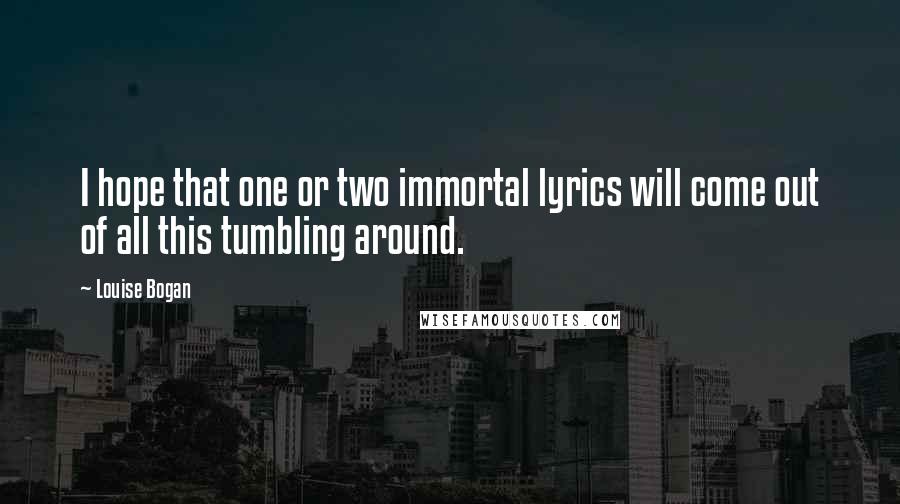 I hope that one or two immortal lyrics will come out of all this tumbling around.

~ Louise Bogan

WISEFAMOUSQUOTES.COM